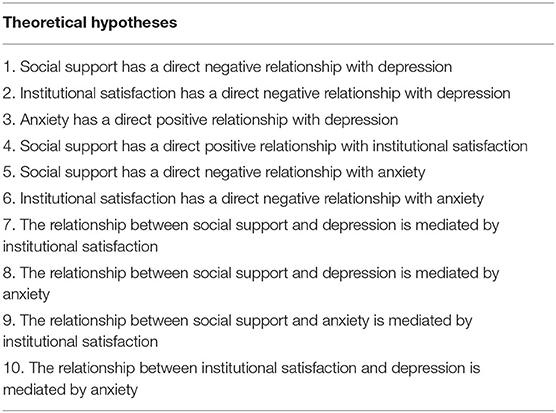 | Theoretical hypotheses |
|---|
| 1. Social support has a direct negative relationship with depression |
| 2. Institutional satisfaction has a direct negative relationship with depression |
| 3. Anxiety has a direct positive relationship with depression |
| 4. Social support has a direct positive relationship with institutional satisfaction |
| 5. Social support has a direct negative relationship with anxiety |
| 6. Institutional satisfaction has a direct negative relationship with anxiety |
| 7. The relationship between social support and depression is mediated by institutional satisfaction |
| 8. The relationship between social support and depression is mediated by anxiety |
| 9. The relationship between social support and anxiety is mediated by institutional satisfaction |
| 10. The relationship between institutional satisfaction and depression is mediated by anxiety |